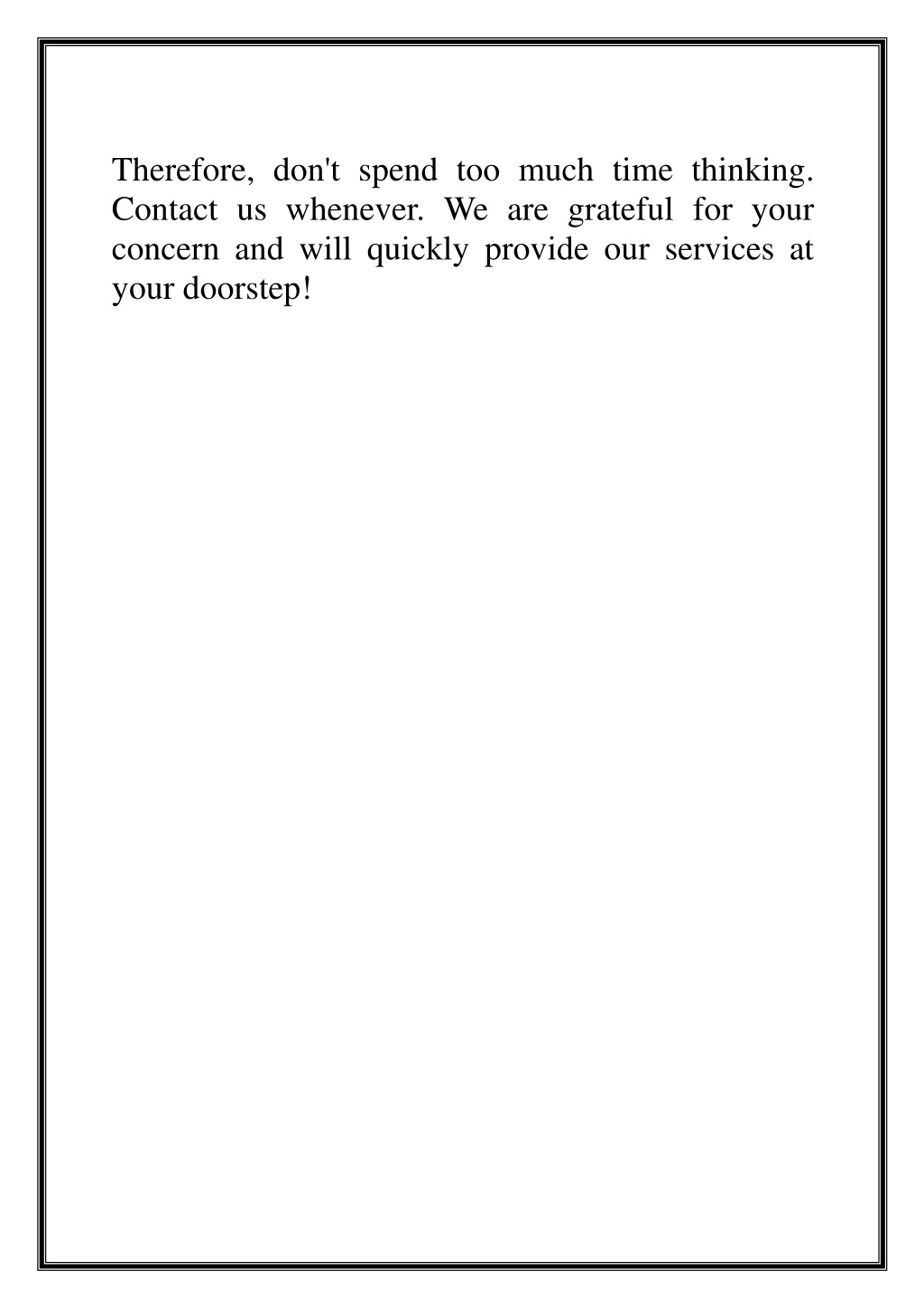 Therefore, don't spend too much time thinking. Contact us whenever. We are grateful for your concern and will quickly provide our services at your doorstep!